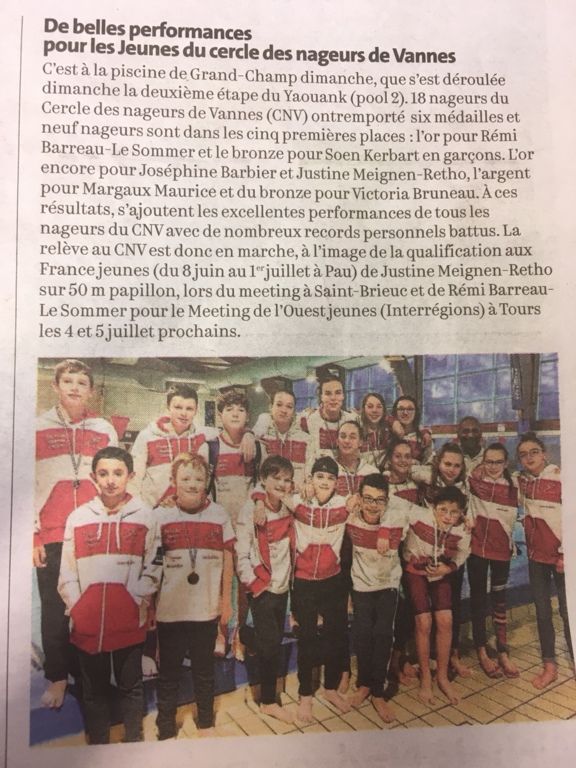 De belles performances pour les Jeunes du cercle des nageurs de Vannes

C'est à la piscine de Grand-Champ dimanche, que s'est déroulée dimanche la deuxième étape du Yaouank (pool 2). 18 nageurs du Cercle des nageurs de Vannes (CNV) ontremporté six médailles et neuf nageurs sont dans les cinq premières places : l'or pour Rémi Barreau-Le Sommer et le bronze pour Soen Kerbart en garçons. L'or encore pour Joséphine Barbier et Justine Meignen-Retho, l'argent pour Margaux Maurice et du bronze pour Victoria Bruneau. À ces résultats, s'ajoutent les excellentes performances de tous les nageurs du CNV avec de nombreux records personnels battus. La relève au CNV est donc en marche, à l'image de la qualification aux France jeunes (du 8 juin au 1$^{er}$ juillet à Pau) de Justine Meignen-Retho sur 50 m papillon, lors du meeting à Saint-Brieuc et de Rémi Barreau-Le Sommer pour le Meeting de l'Ouest jeunes (Interrégions) à Tours les 4 et 5 juillet prochains.